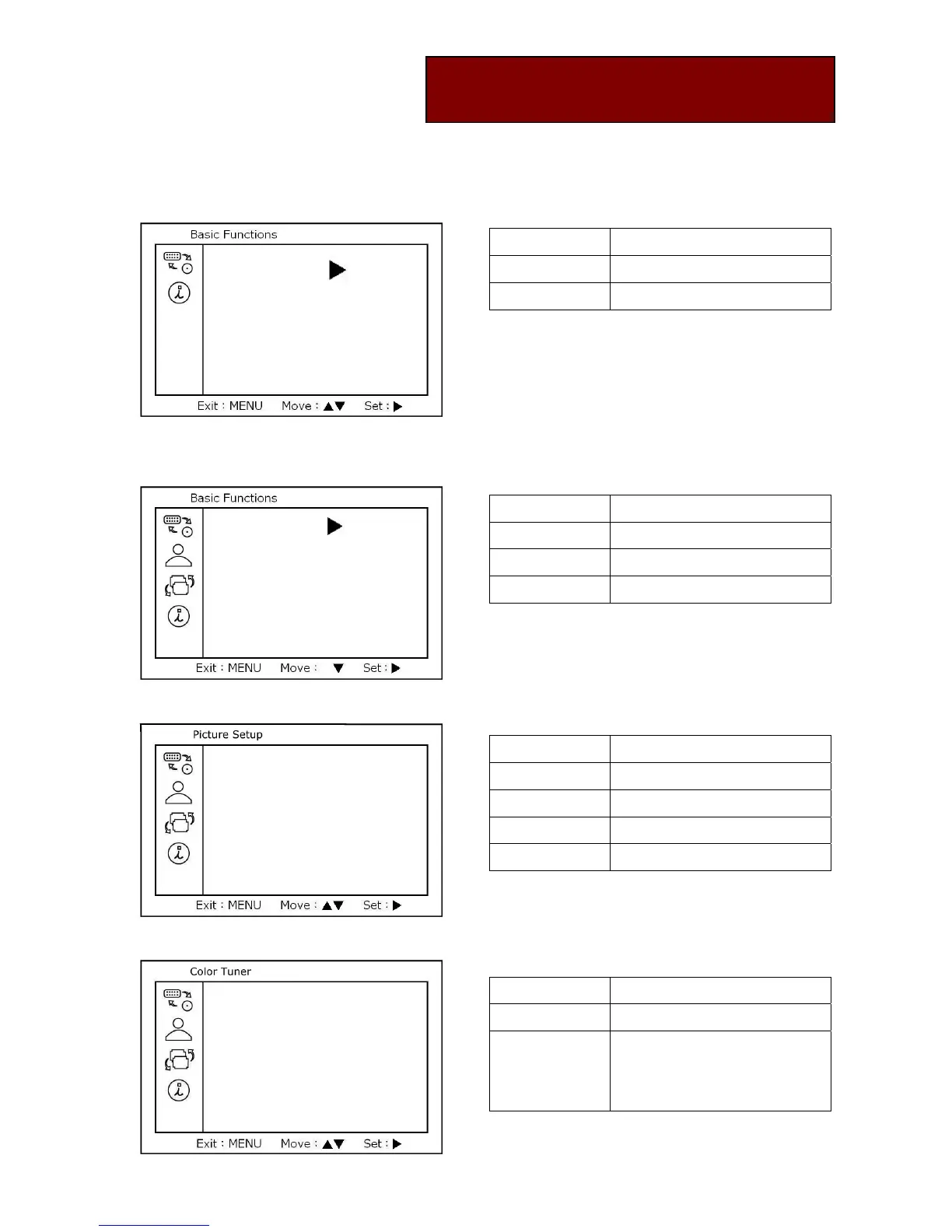 Basic Functions

Exit : MENU Move : ▲▼ Set : ▶

Basic Functions

Exit : MENU Move : ▼ Set : ▶

Picture Setup

Exit : MENU Move : ▲▼ Set : ▶

Color Tuner

Exit : MENU Move : ▲▼ Set : ▶